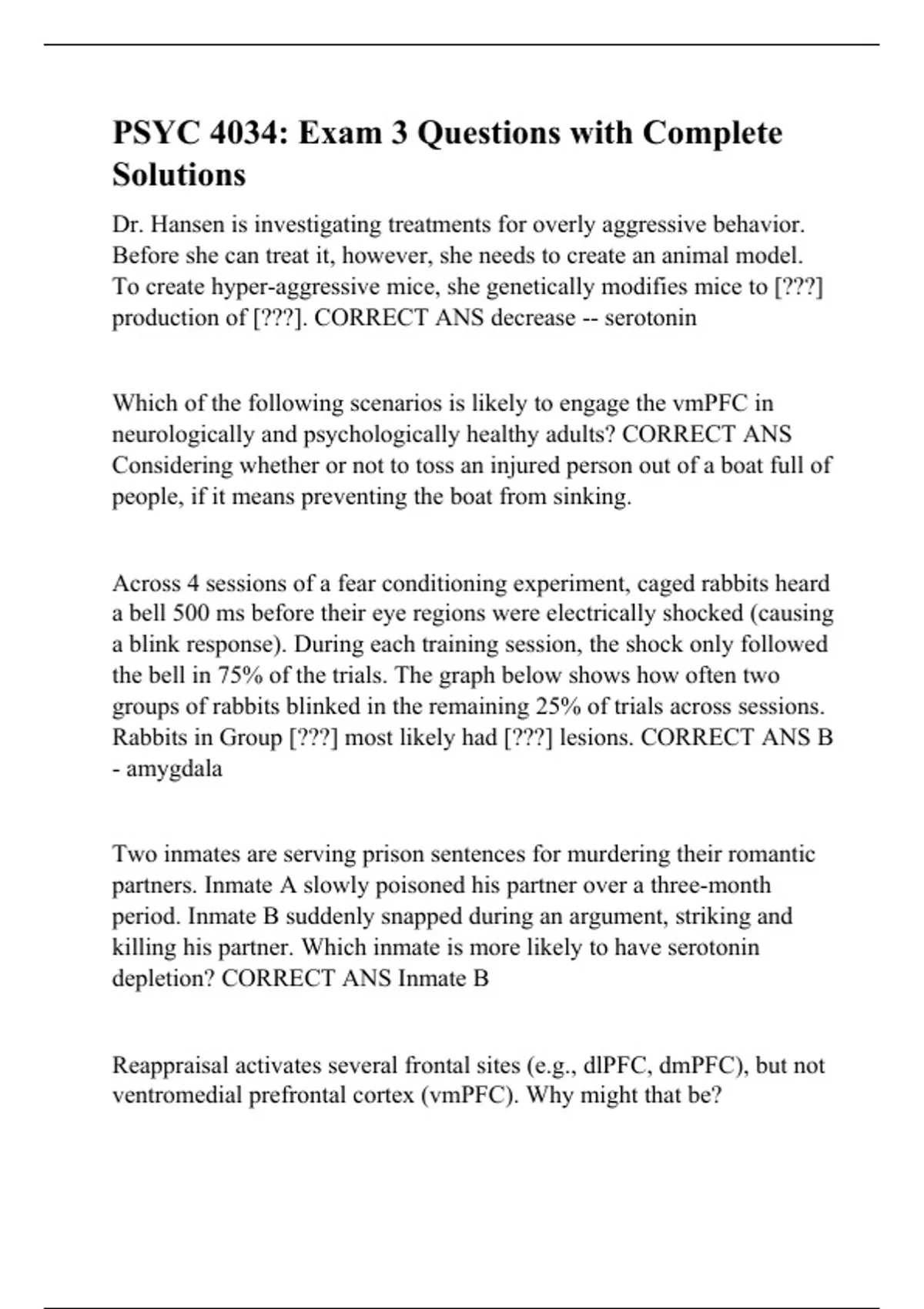 PSYC 4034: Exam 3 Questions with Complete Solutions

Dr. Hansen is investigating treatments for overly aggressive behavior. Before she can treat it, however, she needs to create an animal model. To create hyper-aggressive mice, she genetically modifies mice to [???] production of [???]. CORRECT ANS decrease -- serotonin

Which of the following scenarios is likely to engage the vmPFC in neurologically and psychologically healthy adults? CORRECT ANS Considering whether or not to toss an injured person out of a boat full of people, if it means preventing the boat from sinking.

Across 4 sessions of a fear conditioning experiment, caged rabbits heard a bell 500 ms before their eye regions were electrically shocked (causing a blink response). During each training session, the shock only followed the bell in 75% of the trials. The graph below shows how often two groups of rabbits blinked in the remaining 25% of trials across sessions. Rabbits in Group [???] most likely had [???] lesions. CORRECT ANS B - amygdala

Two inmates are serving prison sentences for murdering their romantic partners. Inmate A slowly poisoned his partner over a three-month period. Inmate B suddenly snapped during an argument, striking and killing his partner. Which inmate is more likely to have serotonin depletion? CORRECT ANS Inmate B

Reappraisal activates several frontal sites (e.g., dlPFC, dmPFC), but not ventromedial prefrontal cortex (vmPFC). Why might that be?